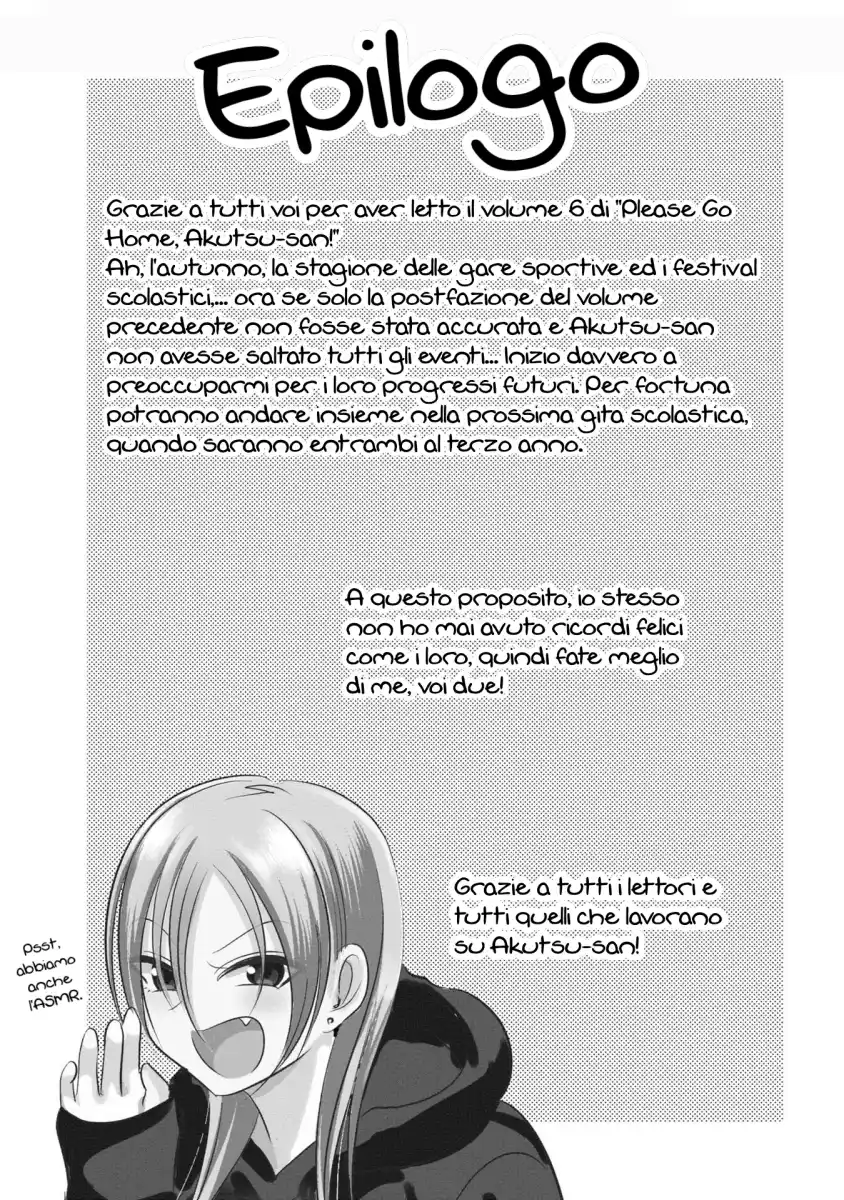 Epilogo

Grazie a tutti voi per aver letto il volume 6 di "Please Go Home, Akutsu-san!"
Ah, l'autunno, la stagione delle gare sportive ed i festival scolastici,... ora se solo la postfazione del volume precedente non fosse stata accurata e Akutsu-san non avesse saltato tutti gli eventi... Inizio davvero a preoccuparmi per i loro progressi futuri. Per fortuna potranno andare insieme nella prossima gita scolastica, quando saranno entrambi al terzo anno.

A questo proposito, io stesso non ho mai avuto ricordi felici come i loro, quindi fate meglio di me, voi due!

Grazie a tutti i lettori e tutti quelli che lavorano su Akutsu-san!

Psst, abbiamo anche l'ASMR.